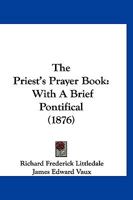 The Priest's Prayer Book: With A Brief Pontifical (1876)

Richard Frederick Littledale
James Edward Vaux